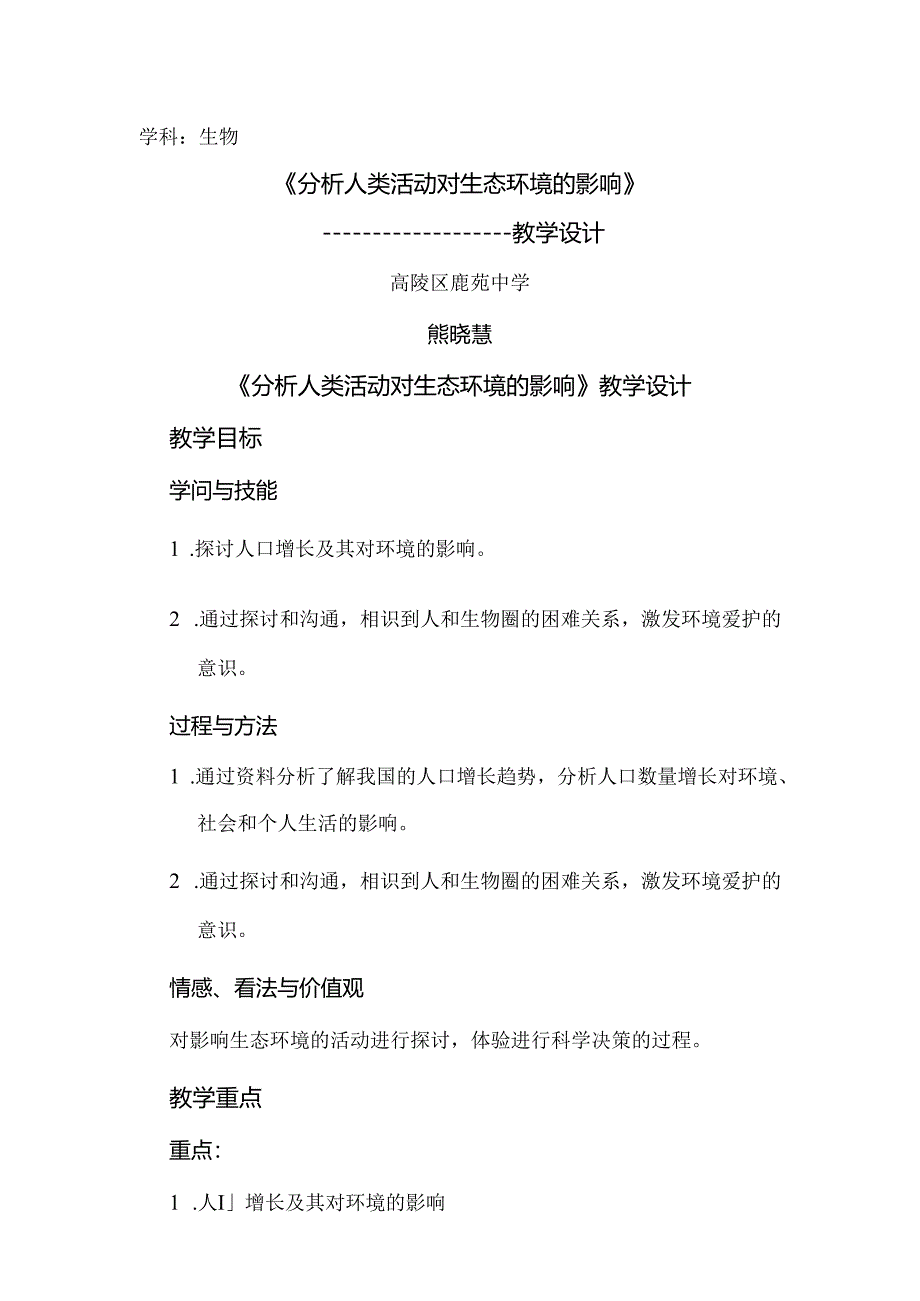 学科：生物

《分析人类活动对生态环境的影响》

-------------------教学设计

高陵区鹿苑中学

熊晓慧

《分析人类活动对生态环境的影响》教学设计

教学目标

学问与技能

1 .探讨人口增长及其对环境的影响。

2 .通过探讨和沟通，相识到人和生物圈的困难关系，激发环境爱护的意识。

过程与方法

1 .通过资料分析了解我国的人口增长趋势，分析人口数量增长对环境、社会和个人生活的影响。

2 .通过探讨和沟通，相识到人和生物圈的困难关系，激发环境爱护的意识。

情感、看法与价值观

对影响生态环境的活动进行探讨，体验进行科学决策的过程。

教学重点

重点：

1 .人I」增长及其对环境的影响